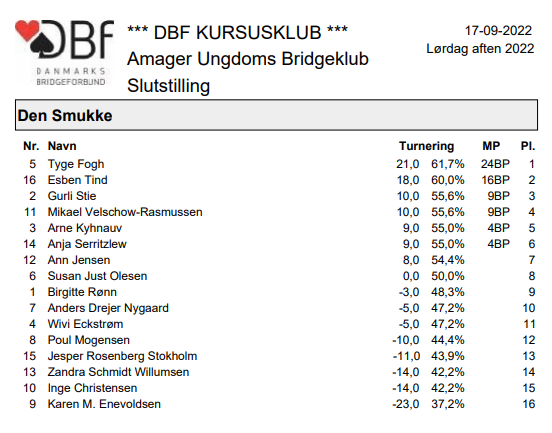 DBF
DANMARKS BRIDGEFORBUND

*** DBF KURSUSKLUB ***
Amager Ungdoms Bridgeklub
Slutstilling

17-09-2022
Lørdag aften 2022

Den Smukke

| Nr. | Navn | Turnering | | MP | Pl. |
|---|---|---|---|---|---|
| 5 | Tyge Fogh | 21,0 | 61,7% | 24BP | 1 |
| 16 | Esben Tind | 18,0 | 60,0% | 16BP | 2 |
| 2 | Gurli Stie | 10,0 | 55,6% | 9BP | 3 |
| 11 | Mikael Velschow-Rasmussen | 10,0 | 55,6% | 9BP | 4 |
| 3 | Arne Kyhnauv | 9,0 | 55,0% | 4BP | 5 |
| 14 | Anja Serritzlew | 9,0 | 55,0% | 4BP | 6 |
| 12 | Ann Jensen | 8,0 | 54,4% | | 7 |
| 6 | Susan Just Olesen | 0,0 | 50,0% | | 8 |
| 1 | Birgitte Rønn | -3,0 | 48,3% | | 9 |
| 7 | Anders Drejer Nygaard | -5,0 | 47,2% | | 10 |
| 4 | Wivi Eckstrøm | -5,0 | 47,2% | | 11 |
| 8 | Poul Mogensen | -10,0 | 44,4% | | 12 |
| 15 | Jesper Rosenberg Stokholm | -11,0 | 43,9% | | 13 |
| 13 | Zandra Schmidt Willumsen | -14,0 | 42,2% | | 14 |
| 10 | Inge Christensen | -14,0 | 42,2% | | 15 |
| 9 | Karen M. Enevoldsen | -23,0 | 37,2% | | 16 |